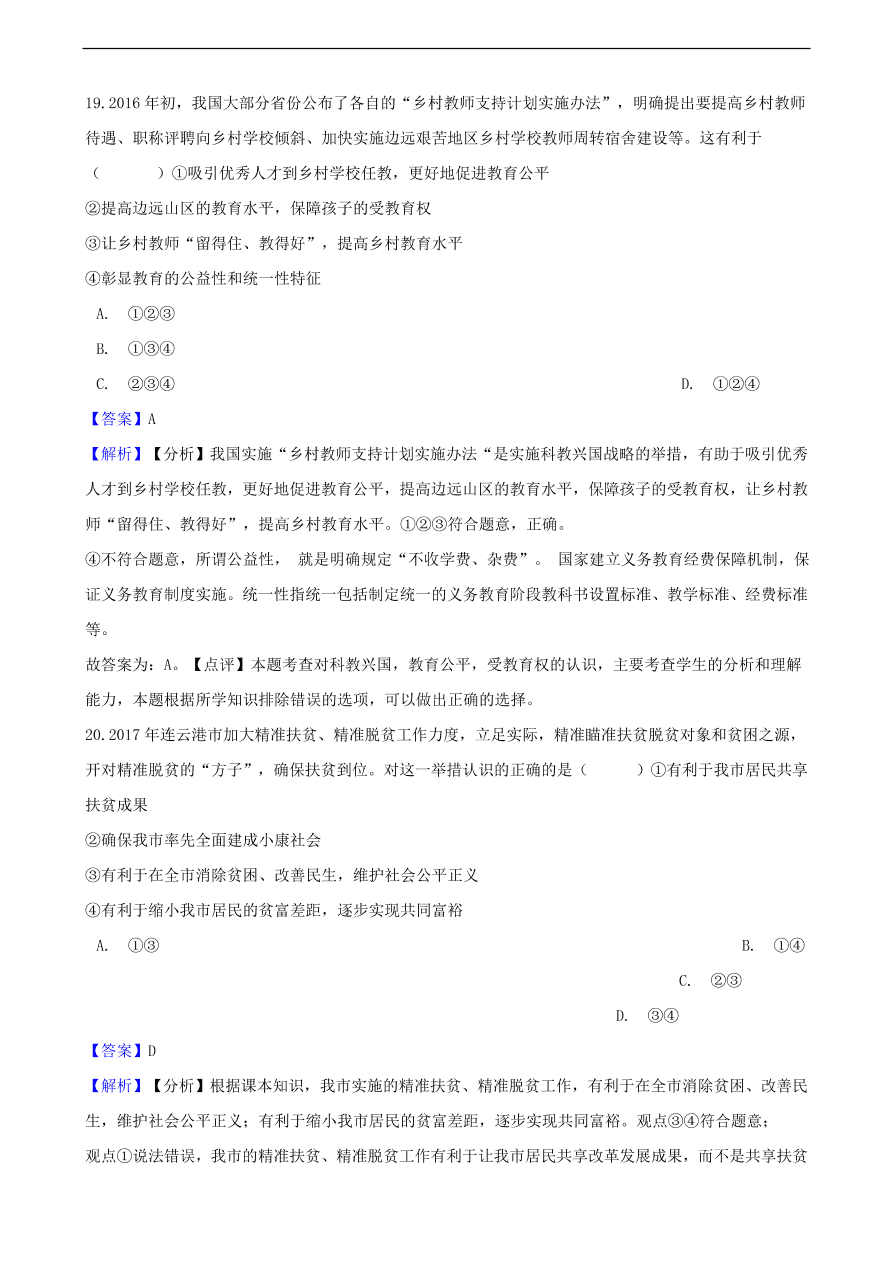 19.2016 年初，我国大部分省份公布了各自的“乡村教师支持计划实施办法”，明确提出要提高乡村教师待遇、职称评聘向乡村学校倾斜、加快实施边远艰苦地区乡村学校教师周转宿舍建设等。这有利于（　　）①吸引优秀人才到乡村学校任教，更好地促进教育公平

②提高边远山区的教育水平，保障孩子的受教育权

③让乡村教师“留得住、教得好”，提高乡村教育水平

④彰显教育的公益性和统一性特征

A. ①②③

B. ①③④

C. ②③④

D. ①②④

【答案】A

【解析】【分析】我国实施“乡村教师支持计划实施办法“是实施科教兴国战略的举措，有助于吸引优秀人才到乡村学校任教，更好地促进教育公平，提高边远山区的教育水平，保障孩子的受教育权，让乡村教师“留得住、教得好”，提高乡村教育水平。①②③符合题意，正确。

④不符合题意，所谓公益性， 就是明确规定“不收学费、杂费”。 国家建立义务教育经费保障机制，保证义务教育制度实施。统一性指统一包括制定统一的义务教育阶段教科书设置标准、教学标准、经费标准等。

故答案为：A。【点评】本题考查对科教兴国，教育公平，受教育权的认识，主要考查学生的分析和理解能力，本题根据所学知识排除错误的选项，可以做出正确的选择。

20.2017 年连云港市加大精准扶贫、精准脱贫工作力度，立足实际，精准瞄准扶贫脱贫对象和贫困之源，开对精准脱贫的“方子”，确保扶贫到位。对这一举措认识的正确的是（　　）①有利于我市居民共享扶贫成果

②确保我市率先全面建成小康社会

③有利于在全市消除贫困、改善民生，维护社会公平正义

④有利于缩小我市居民的贫富差距，逐步实现共同富裕

A. ①③

B. ①④

C. ②③

D. ③④

【答案】D

【解析】【分析】根据课本知识，我市实施的精准扶贫、精准脱贫工作，有利于在全市消除贫困、改善民生，维护社会公平正义；有利于缩小我市居民的贫富差距，逐步实现共同富裕。观点③④符合题意；

观点①说法错误，我市的精准扶贫、精准脱贫工作有利于让我市居民共享改革发展成果，而不是共享扶贫